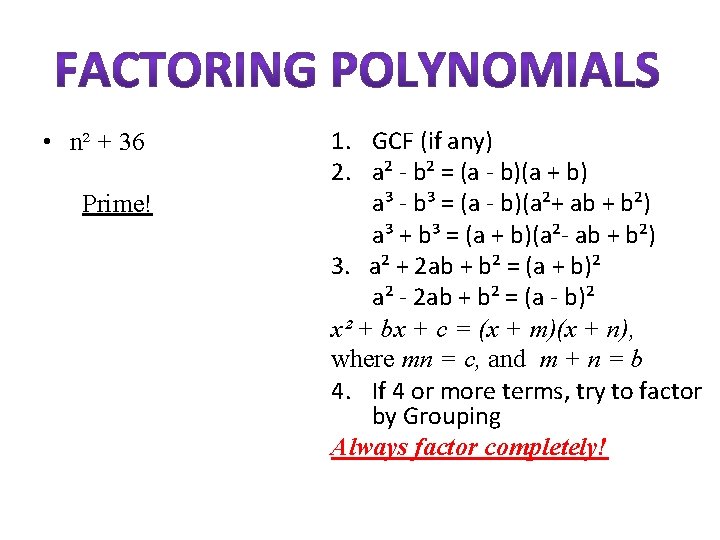 FACTORING POLYNOMIALS

• $n^2 + 36$

Prime!

1. GCF (if any)
2. $a^2 - b^2 = (a - b)(a + b)$
$a^3 - b^3 = (a - b)(a^2 + ab + b^2)$
$a^3 + b^3 = (a + b)(a^2 - ab + b^2)$
3. $a^2 + 2ab + b^2 = (a + b)^2$
$a^2 - 2ab + b^2 = (a - b)^2$
$x^2 + bx + c = (x + m)(x + n)$, where $mn = c$, and $m + n = b$
4. If 4 or more terms, try to factor by Grouping

Always factor completely!